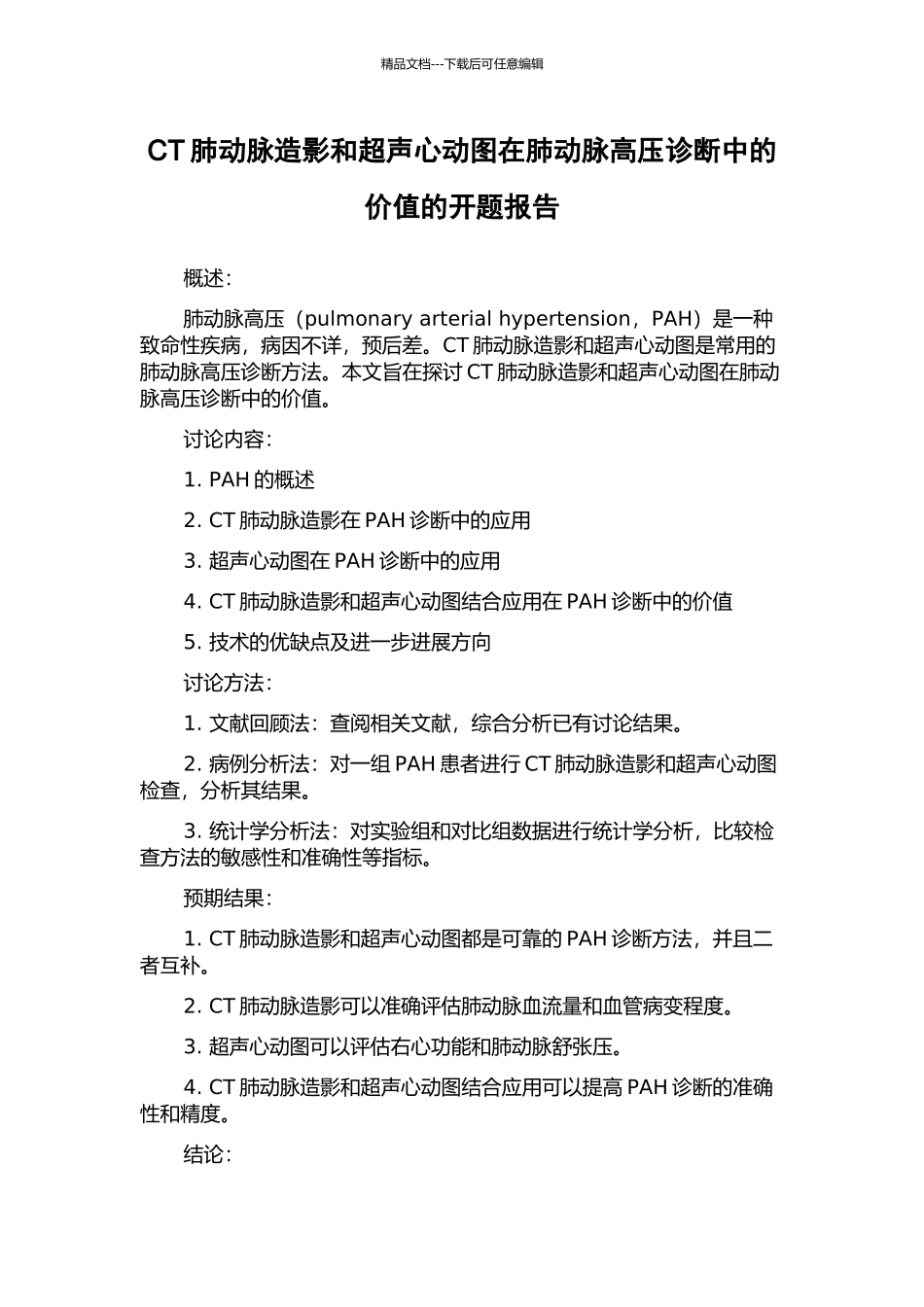 精品文档---下载后可任意编辑

CT 肺动脉造影和超声心动图在肺动脉高压诊断中的价值的开题报告

概述：

肺动脉高压（pulmonary arterial hypertension，PAH）是一种致命性疾病，病因不详，预后差。CT 肺动脉造影和超声心动图是常用的肺动脉高压诊断方法。本文旨在探讨 CT 肺动脉造影和超声心动图在肺动脉高压诊断中的价值。

讨论内容：

1. PAH 的概述

2. CT 肺动脉造影在 PAH 诊断中的应用

3. 超声心动图在 PAH 诊断中的应用

4. CT 肺动脉造影和超声心动图结合应用在 PAH 诊断中的价值

5. 技术的优缺点及进一步进展方向

讨论方法：

1. 文献回顾法：查阅相关文献，综合分析已有讨论结果。

2. 病例分析法：对一组 PAH 患者进行 CT 肺动脉造影和超声心动图检查，分析其结果。

3. 统计学分析法：对实验组和对比组数据进行统计学分析，比较检查方法的敏感性和准确性等指标。

预期结果：

1. CT 肺动脉造影和超声心动图都是可靠的 PAH 诊断方法，并且二者互补。

2. CT 肺动脉造影可以准确评估肺动脉血流量和血管病变程度。

3. 超声心动图可以评估右心功能和肺动脉舒张压。

4. CT 肺动脉造影和超声心动图结合应用可以提高 PAH 诊断的准确性和精度。

结论：